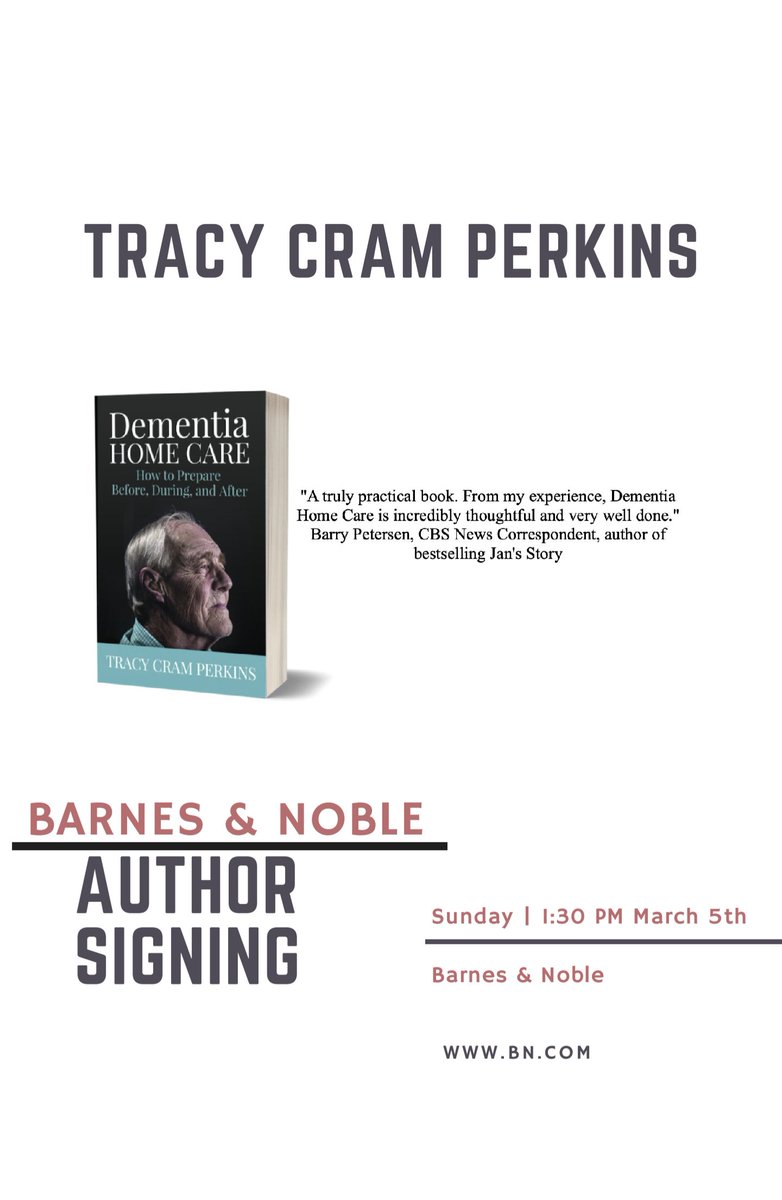 TRACY CRAM PERKINS

Dementia
HOME CARE
How to Prepare
Before, During, and After

TRACY CRAM PERKINS

"A truly practical book. From my experience, Dementia Home Care is incredibly thoughtful and very well done."
Barry Petersen, CBS News Correspondent, author of bestselling Jan's Story

BARNES & NOBLE

AUTHOR SIGNING

Sunday | 1:30 PM March 5th

Barnes & Noble

WWW.BN.COM